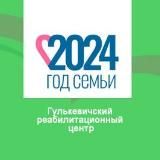 2024
ГОД СЕМЬИ

Гулькевичский реабилитационный центр